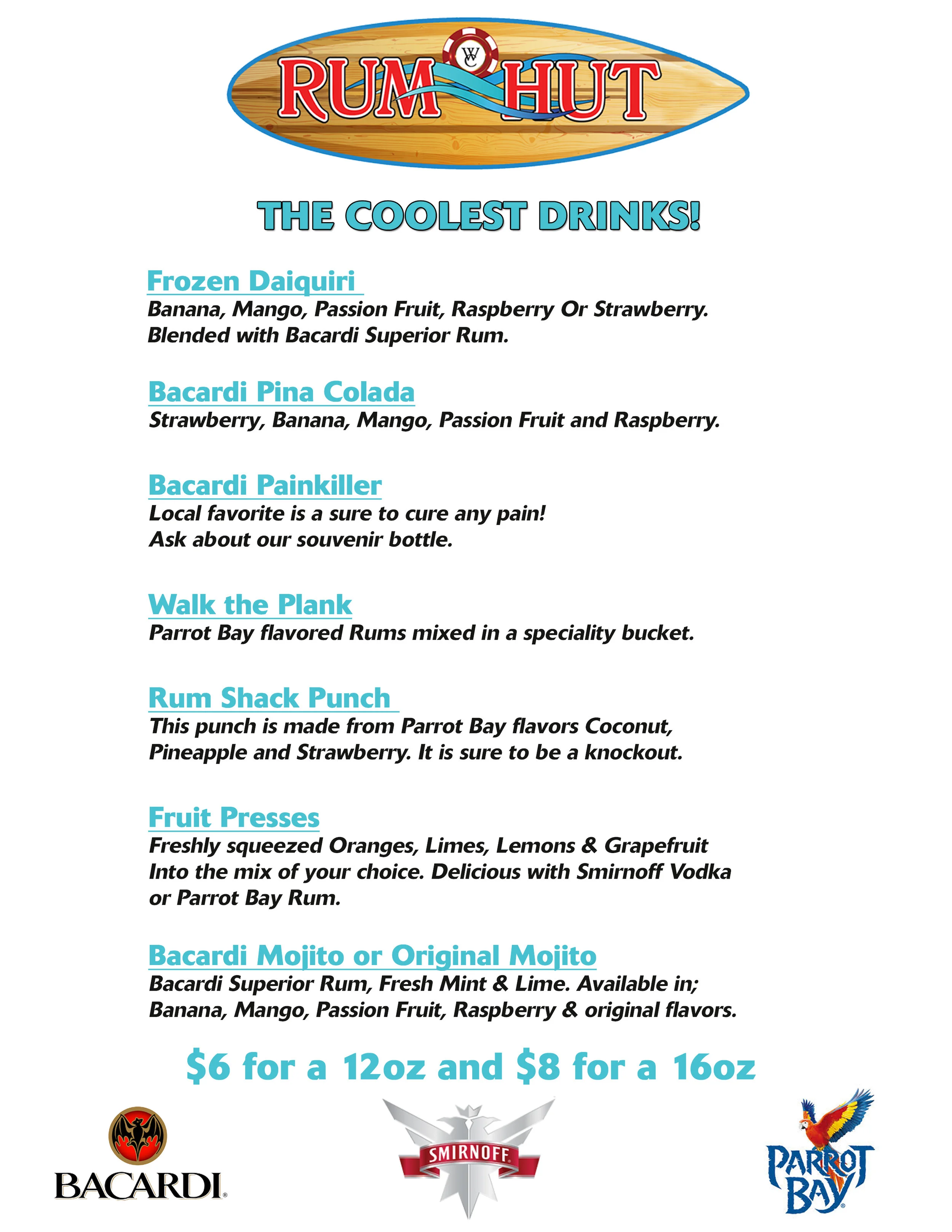 WC
RUM HUT

THE COOLEST DRINKS!

Frozen Daiquiri
Banana, Mango, Passion Fruit, Raspberry Or Strawberry. Blended with Bacardi Superior Rum.

Bacardi Pina Colada
Strawberry, Banana, Mango, Passion Fruit and Raspberry.

Bacardi Painkiller
Local favorite is a sure to cure any pain! Ask about our souvenir bottle.

Walk the Plank
Parrot Bay flavored Rums mixed in a speciality bucket.

Rum Shack Punch
This punch is made from Parrot Bay flavors Coconut, Pineapple and Strawberry. It is sure to be a knockout.

Fruit Presses
Freshly squeezed Oranges, Limes, Lemons & Grapefruit Into the mix of your choice. Delicious with Smirnoff Vodka or Parrot Bay Rum.

Bacardi Mojito or Original Mojito
Bacardi Superior Rum, Fresh Mint & Lime. Available in; Banana, Mango, Passion Fruit, Raspberry & original flavors.

$6 for a 12oz and $8 for a 16oz

BACARDI

SMIRNOFF

PARROT BAY